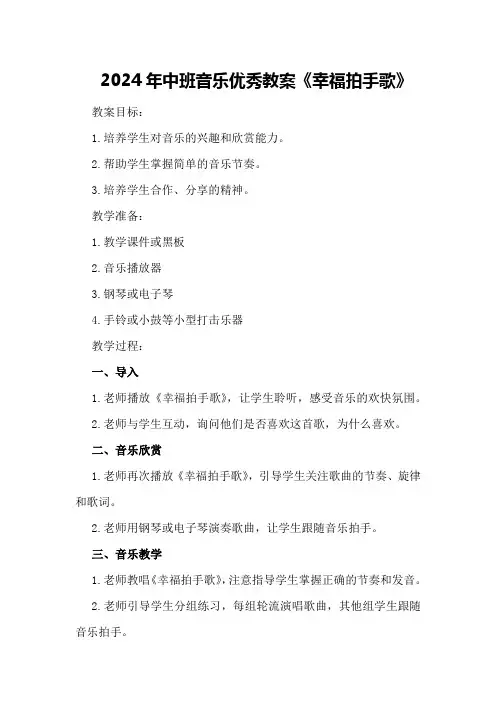 2024年中班音乐优秀教案《幸福拍手歌》

教案目标:

1.培养学生对音乐的兴趣和欣赏能力。

2.帮助学生掌握简单的音乐节奏。

3.培养学生合作、分享的精神。

教学准备:

1.教学课件或黑板

2.音乐播放器

3.钢琴或电子琴

4.手铃或小鼓等小型打击乐器

教学过程:

一、导入

1.老师播放《幸福拍手歌》,让学生聆听,感受音乐的欢快氛围。

2.老师与学生互动,询问他们是否喜欢这首歌,为什么喜欢。

二、音乐欣赏

1.老师再次播放《幸福拍手歌》,引导学生关注歌曲的节奏、旋律和歌词。

2.老师用钢琴或电子琴演奏歌曲,让学生跟随音乐拍手。

三、音乐教学

1.老师教唱《幸福拍手歌》,注意指导学生掌握正确的节奏和发音。

2.老师引导学生分组练习,每组轮流演唱歌曲,其他组学生跟随音乐拍手。